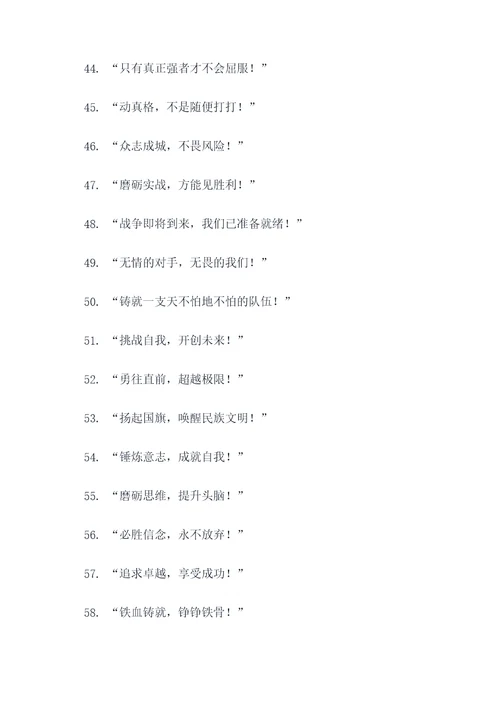 44. “只有真正强者才不会屈服！”

45. “动真格，不是随便打打！”

46. “众志成城，不畏风险！”

47. “磨砺实战，方能见胜利！”

48. “战争即将到来，我们已准备就绪！”

49. “无情的对手，无畏的我们！”

50. “铸就一支天不怕地不怕的队伍！”

51. “挑战自我，开创未来！”

52. “勇往直前，超越极限！”

53. “扬起国旗，唤醒民族文明！”

54. “锤炼意志，成就自我！”

55. “磨砺思维，提升头脑！”

56. “必胜信念，永不放弃！”

57. “追求卓越，享受成功！”

58. “铁血铸就，铮铮铁骨！”